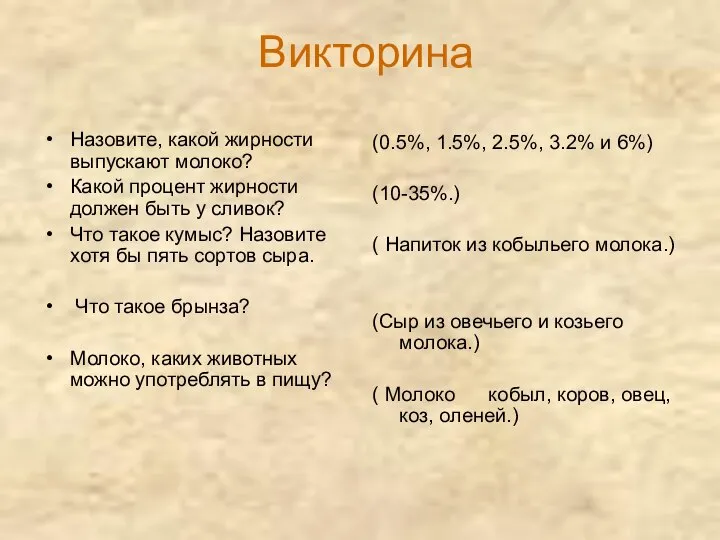 Викторина

• Назовите, какой жирности выпускают молоко?
• Какой процент жирности должен быть у сливок?
• Что такое кумыс? Назовите хотя бы пять сортов сыра.

• Что такое брынза?

• Молоко, каких животных можно употреблять в пищу?

(0.5%, 1.5%, 2.5%, 3.2% и 6%)

(10-35%.)

( Напиток из кобыльего молока.)

(Сыр из овечьего и козьего молока.)

( Молоко кобыл, коров, овец, коз, оленей.)